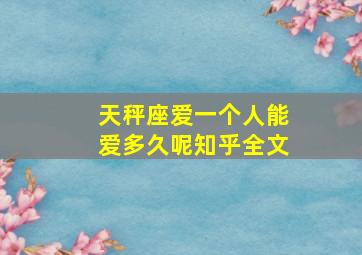 天秤座爱一个人能爱多久呢知乎全文